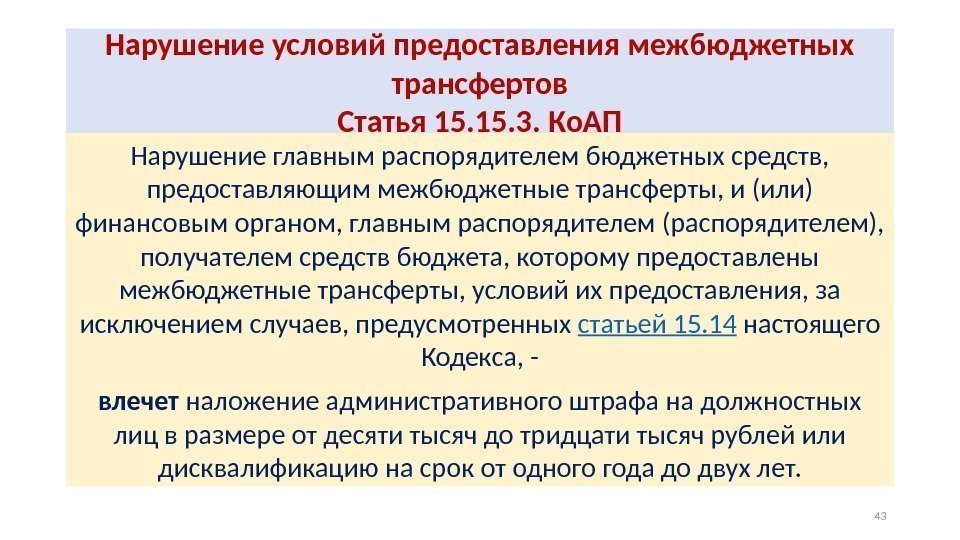 Нарушение условий предоставления межбюджетных трансфертов
Статья 15.15.3. КоАП

Нарушение главным распорядителем бюджетных средств, предоставляющим межбюджетные трансферты, и (или) финансовым органом, главным распорядителем (распорядителем), получателем средств бюджета, которому предоставлены межбюджетные трансферты, условий их предоставления, за исключением случаев, предусмотренных статьей 15.14 настоящего Кодекса, -

влечет наложение административного штрафа на должностных лиц в размере от десяти тысяч до тридцати тысяч рублей или дисквалификацию на срок от одного года до двух лет.

43